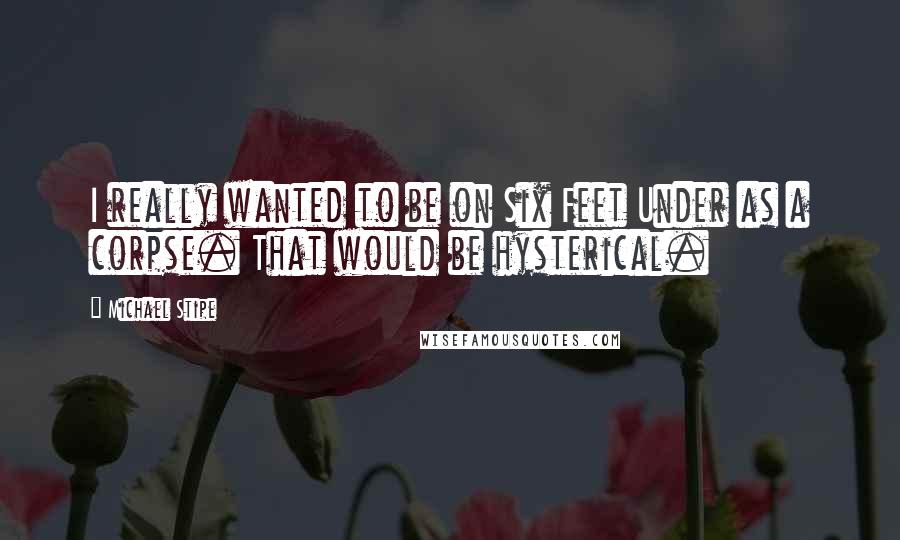 I really wanted to be on Six Feet Under as a corpse. That would be hysterical.

Michael Stipe

WISEFAMOUSQUOTES.COM